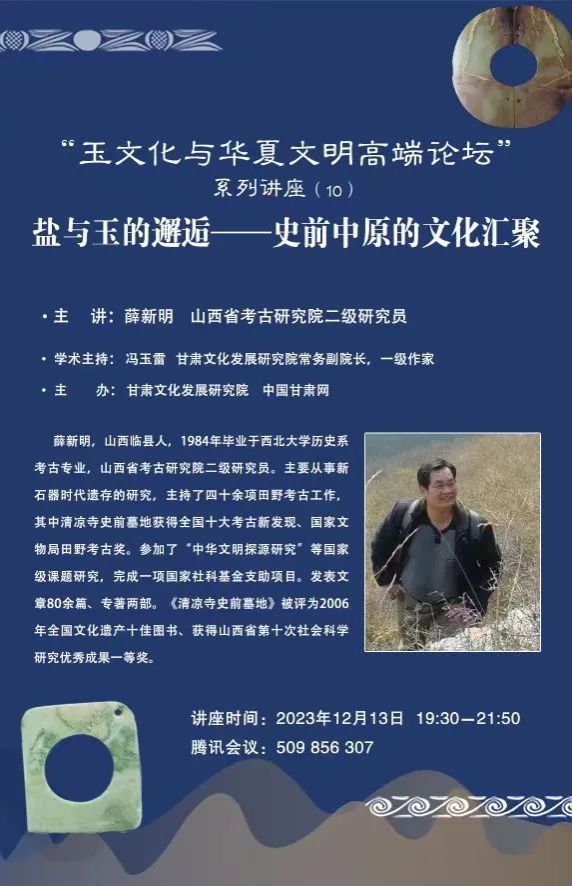 “玉文化与华夏文明高端论坛”
系列讲座（10）
盐与玉的邂逅——史前中原的文化汇聚

· 主　讲：薛新明　山西省考古研究院二级研究员

· 学术主持：冯玉雷　甘肃文化发展研究院常务副院长，一级作家

· 主　办：甘肃文化发展研究院　中国甘肃网

薛新明，山西临县人，1984年毕业于西北大学历史系考古专业，山西省考古研究院二级研究员。主要从事新石器时代遗存的研究，主持了四十余项田野考古工作，其中清凉寺史前墓地获得全国十大考古新发现、国家文物局田野考古奖。参加了“中华文明探源研究”等国家级课题研究，完成一项国家社科基金支助项目。发表文章80余篇、专著两部。《清凉寺史前墓地》被评为2006年全国文化遗产十佳图书、获得山西省第十次社会科学研究优秀成果一等奖。

讲座时间：2023年12月13日　19:30—21:50
腾讯会议：509 856 307